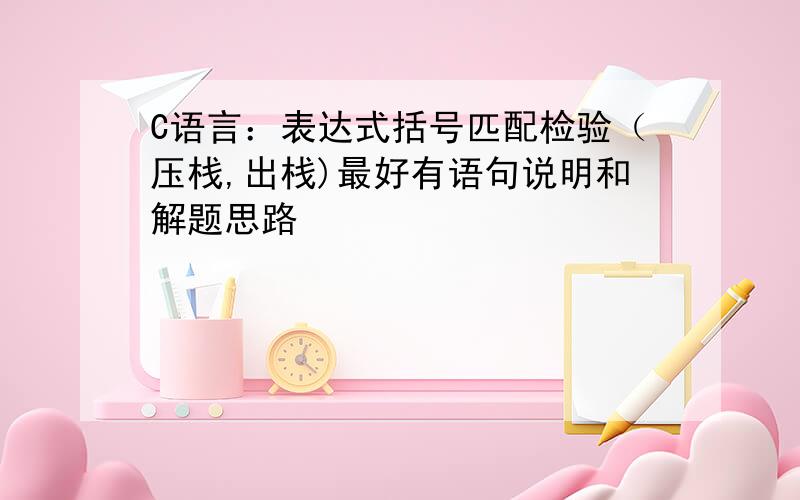 C语言：表达式括号匹配检验（压栈,出栈)最好有语句说明和解题思路